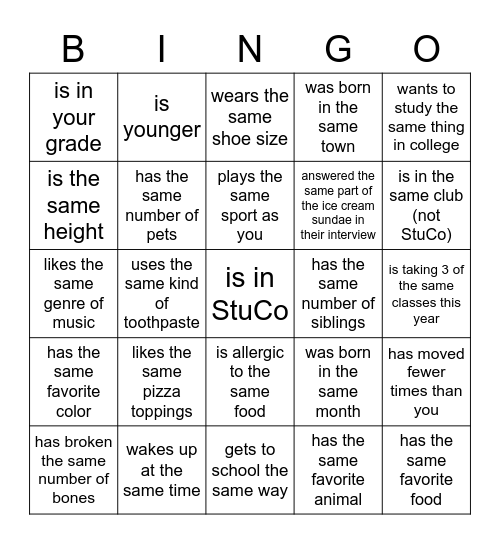 | B | I | N | G | O |
|---|---|---|---|---|
| is in your grade | is younger | wears the same shoe size | was born in the same town | wants to study the same thing in college |
| is the same height | has the same number of pets | plays the same sport as you | answered the same part of the ice cream sundae in their interview | is in the same club (not StuCo) |
| likes the same genre of music | uses the same kind of toothpaste | is in StuCo | has the same number of siblings | is taking 3 of the same classes this year |
| has the same favorite color | likes the same pizza toppings | is allergic to the same food | was born in the same month | has moved fewer times than you |
| has broken the same number of bones | wakes up at the same time | gets to school the same way | has the same favorite animal | has the same favorite food |